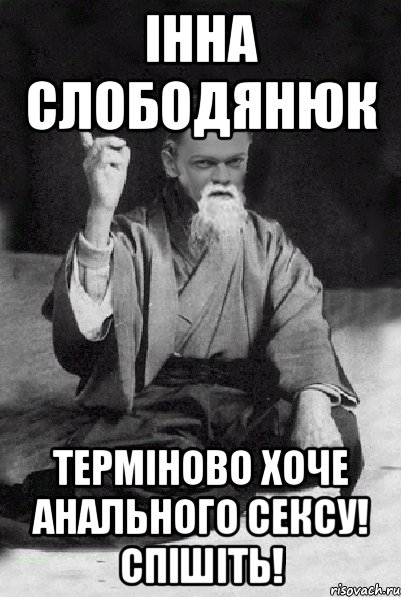 ІННА СЛОБОДЯНЮК

ТЕРМІНОВО ХОЧЕ АНАЛЬНОГО СЕКСУ! СПІШІТЬ!

risovach.ru